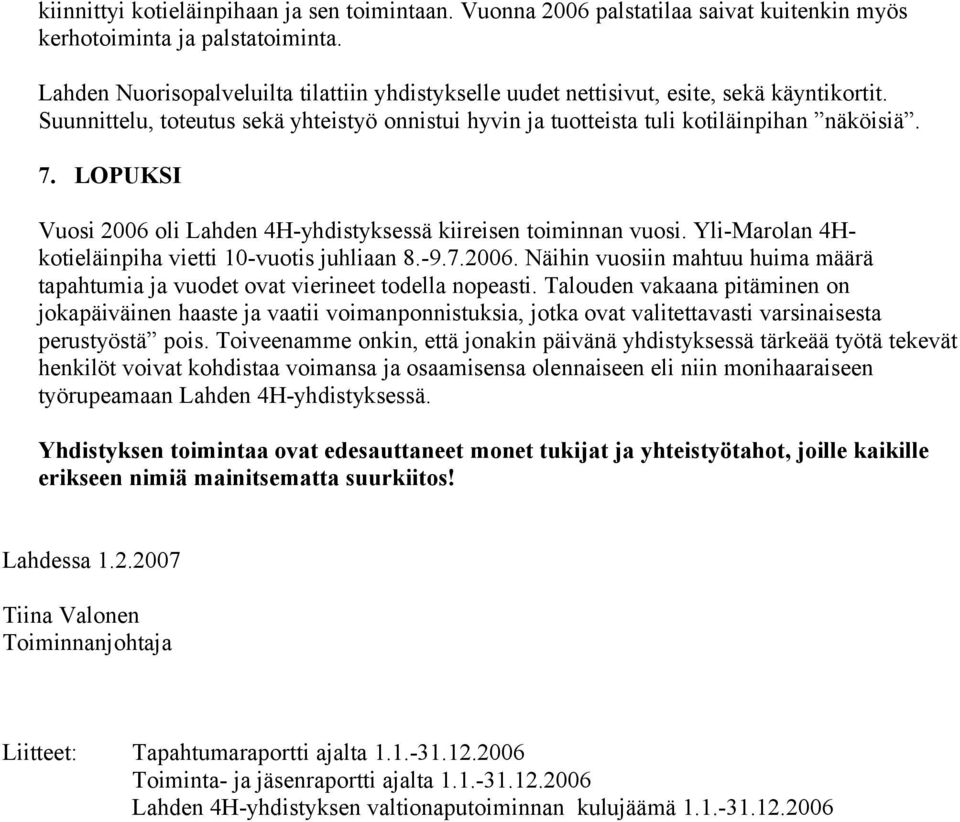 kiinnittyi kotieläinpihaan ja sen toimintaan. Vuonna 2006 palstatilaa saivat kuitenkin myös kerhotoiminta ja palstatoiminta.

Lahden Nuorisopalveluilta tilattiin yhdistykselle uudet nettisivut, esite, sekä käyntikortit. Suunnittelu, toteutus sekä yhteistyö onnistui hyvin ja tuotteista tuli kotiläinpihan ”näköisiä”.

7. LOPUKSI

Vuosi 2006 oli Lahden 4H-yhdistyksessä kiireisen toiminnan vuosi. Yli-Marolan 4H-kotieläinpiha vietti 10-vuotis juhliaan 8.-9.7.2006. Näihin vuosiin mahtuu huima määrä tapahtumia ja vuodet ovat vierineet todella nopeasti. Talouden vakaana pitäminen on jokapäiväinen haaste ja vaatii voimanponnistuksia, jotka ovat valitettavasti varsinaisesta perustyöstä” pois. Toiveenamme onkin, että jonakin päivänä yhdistyksessä tärkeää työtä tekevät henkilöt voivat kohdistaa voimansa ja osaamisensa olennaiseen eli niin monihaaraiseen työrupeamaan Lahden 4H-yhdistyksessä.

Yhdistyksen toimintaa ovat edesauttaneet monet tukijat ja yhteistyötahot, joille kaikille erikseen nimiä mainitsematta suurkiitos!

Lahdessa 1.2.2007

Tiina Valonen
Toiminnanjohtaja

Liitteet: Tapahtumaraportti ajalta 1.1.-31.12.2006
Toiminta- ja jäsenraportti ajalta 1.1.-31.12.2006
Lahden 4H-yhdistyksen valtionaputoiminnan kulujäämä 1.1.-31.12.2006